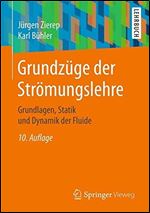 Jürgen Zierep
Karl Bühler

LEHRBUCH

Grundzüge der Strömungslehre

Grundlagen, Statik und Dynamik der Fluide

10. Auflage

Springer Vieweg